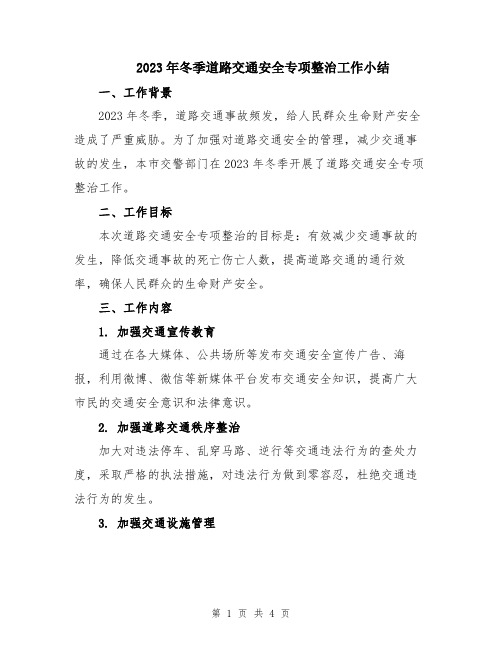 2023年冬季道路交通安全专项整治工作小结

一、工作背景

2023年冬季，道路交通事故频发，给人民群众生命财产安全造成了严重威胁。为了加强对道路交通安全的管理，减少交通事故的发生，本市交警部门在2023年冬季开展了道路交通安全专项整治工作。

二、工作目标

本次道路交通安全专项整治的目标是：有效减少交通事故的发生，降低交通事故的死亡伤亡人数，提高道路交通的通行效率，确保人民群众的生命财产安全。

三、工作内容

1. 加强交通宣传教育

通过在各大媒体、公共场所等发布交通安全宣传广告、海报，利用微博、微信等新媒体平台发布交通安全知识，提高广大市民的交通安全意识和法律意识。

2. 加强道路交通秩序整治

加大对违法停车、乱穿马路、逆行等交通违法行为的查处力度，采取严格的执法措施，对违法行为做到零容忍，杜绝交通违法行为的发生。

3. 加强交通设施管理

第 1 页 共 4 页